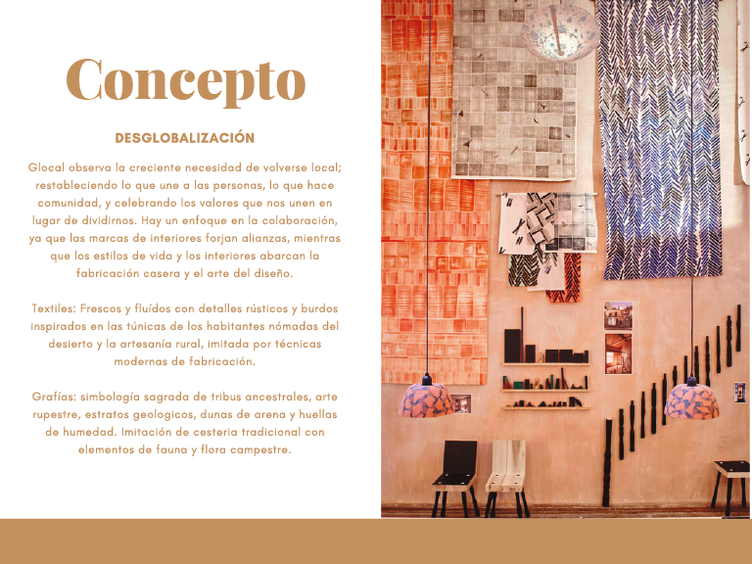 Concepto

DESGLOBALIZACIÓN

Glocal observa la creciente necesidad de volverse local; restableciendo lo que une a las personas, lo que hace comunidad, y celebrando los valores que nos unen en lugar de dividirnos. Hay un enfoque en la colaboración, ya que las marcas de interiores forjan alianzas, mientras que los estilos de vida y los interiores abarcan la fabricación casera y el arte del diseño.

Textiles: Frescos y fluídos con detalles rústicos y burdos inspirados en las túnicas de los habitantes nómadas del desierto y la artesanía rural, imitada por técnicas modernas de fabricación.

Grafías: simbología sagrada de tribus ancestrales, arte rupestre, estratos geologicos, dunas de arena y huellas de humedad. Imitación de cesteria tradicional con elementos de fauna y flora campestre.